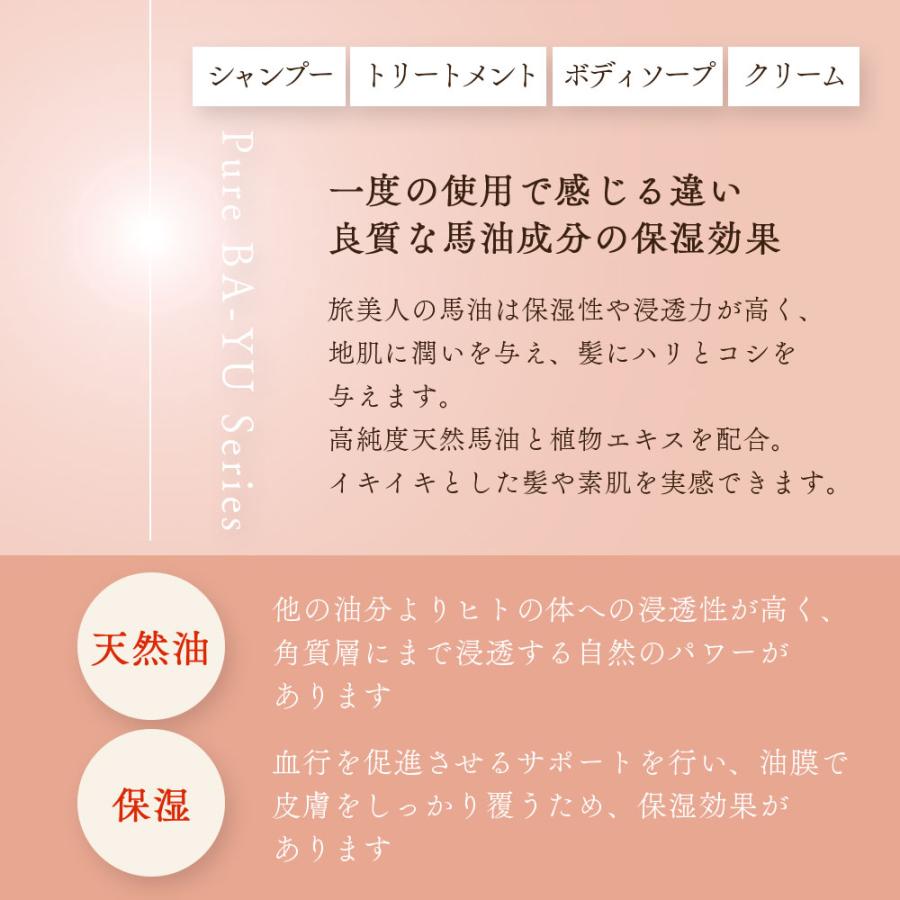 シャンプー　トリートメント　ボディソープ　クリーム

Pure BA-YU Series

一度の使用で感じる違い
良質な馬油成分の保湿効果

旅美人の馬油は保湿性や浸透力が高く、地肌に潤いを与え、髪にハリとコシを与えます。
高純度天然馬油と植物エキスを配合。
イキイキとした髪や素肌を実感できます。

天然油

他の油分よりヒトの体への浸透性が高く、角質層にまで浸透する自然のパワーがあります

保湿

血行を促進させるサポートを行い、油膜で皮膚をしっかり覆うため、保湿効果があります